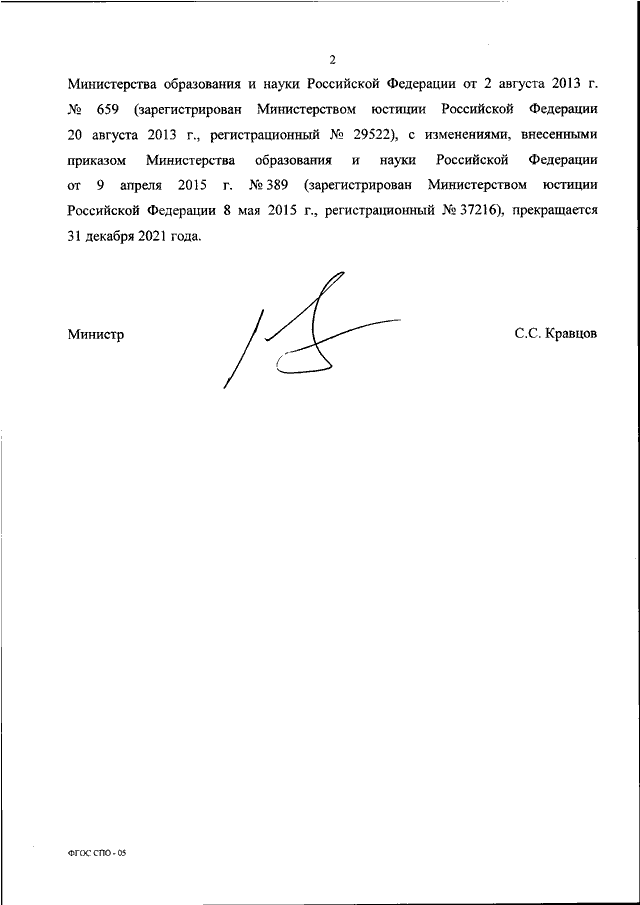 2

Министерства образования и науки Российской Федерации от 2 августа 2013 г. № 659 (зарегистрирован Министерством юстиции Российской Федерации 20 августа 2013 г., регистрационный № 29522), с изменениями, внесенными приказом Министерства образования и науки Российской Федерации от 9 апреля 2015 г. № 389 (зарегистрирован Министерством юстиции Российской Федерации 8 мая 2015 г., регистрационный № 37216), прекращается 31 декабря 2021 года.

Министр

С.С. Кравцов

ФГОС СПО - 05